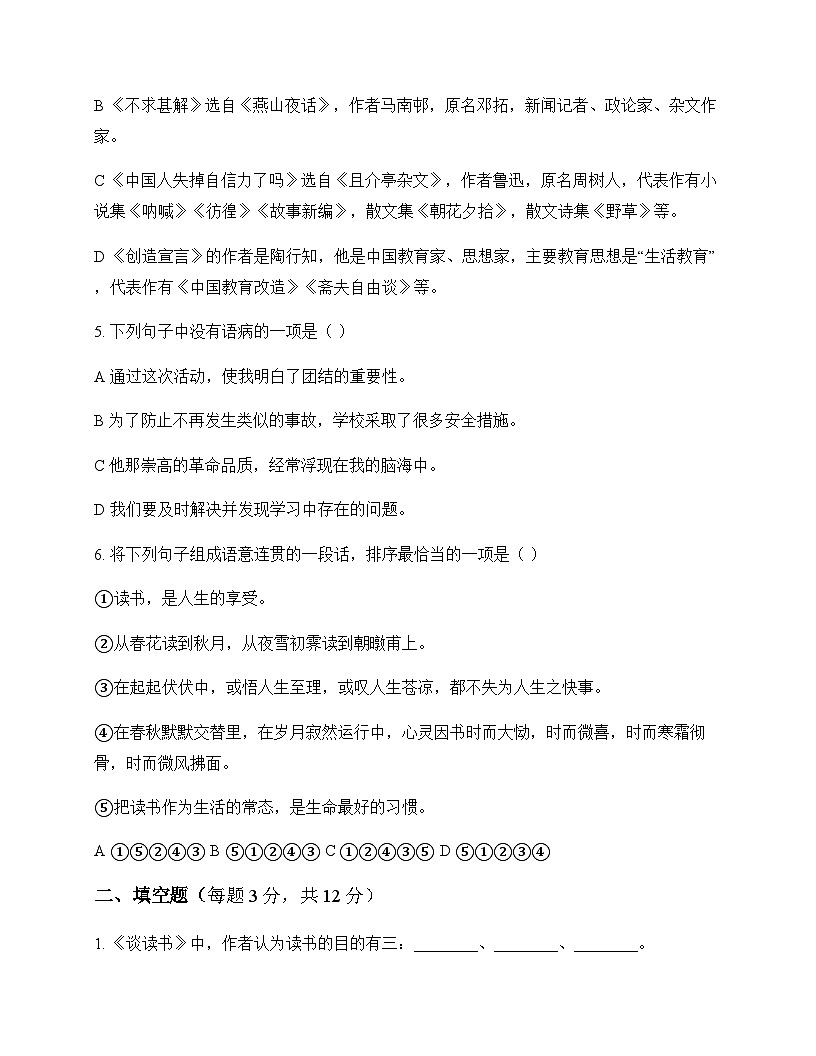 B《不求甚解》选自《燕山夜话》，作者马南邨，原名邓拓，新闻记者、政论家、杂文作家。

C《中国人失掉自信力了吗》选自《且介亭杂文》，作者鲁迅，原名周树人，代表作有小说集《呐喊》《彷徨》《故事新编》，散文集《朝花夕拾》，散文诗集《野草》等。

D《创造宣言》的作者是陶行知，他是中国教育家、思想家，主要教育思想是“生活教育”，代表作有《中国教育改造》《斋夫自由谈》等。

5. 下列句子中没有语病的一项是（ ）

A 通过这次活动，使我明白了团结的重要性。

B 为了防止不再发生类似的事故，学校采取了很多安全措施。

C 他那崇高的革命品质，经常浮现在我的脑海中。

D 我们要及时解决并发现学习中存在的问题。

6. 将下列句子组成语意连贯的一段话，排序最恰当的一项是（ ）

①读书，是人生的享受。

②从春花读到秋月，从夜雪初霁读到朝暾甫上。

③在起起伏伏中，或悟人生至理，或叹人生苍凉，都不失为人生之快事。

④在春秋默默交替里，在岁月寂然运行中，心灵因书时而大恸，时而微喜，时而寒霜彻骨，时而微风拂面。

⑤把读书作为生活的常态，是生命最好的习惯。

A ①⑤②④③ B ⑤①②④③ C ①②④③⑤ D ⑤①②③④

二、填空题（每题 3 分，共 12 分）

1.《谈读书》中，作者认为读书的目的有三：________、________、________。